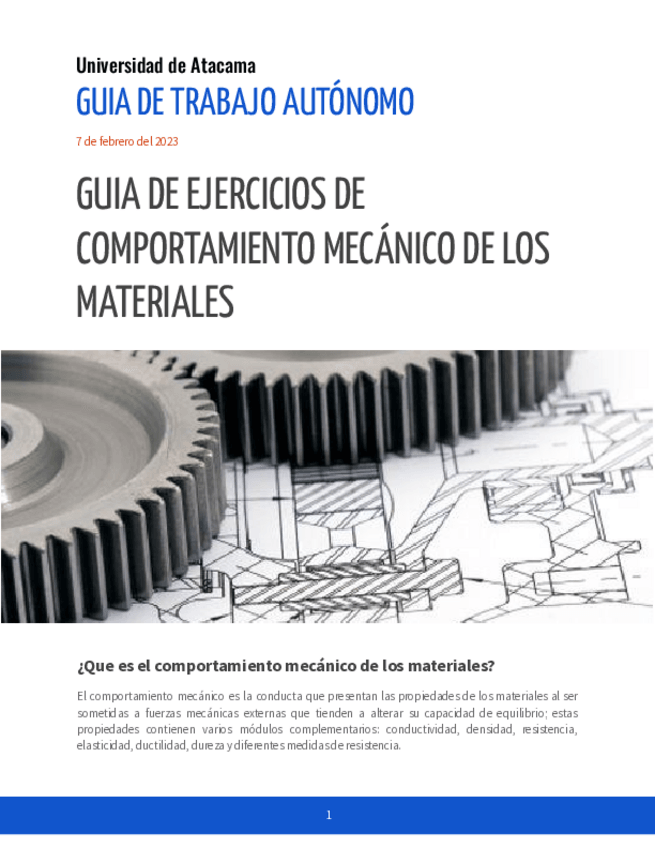 Universidad de Atacama
GUIA DE TRABAJO AUTÓNOMO

7 de febrero del 2023

GUIA DE EJERCICIOS DE COMPORTAMIENTO MECÁNICO DE LOS MATERIALES

¿Que es el comportamiento mecánico de los materiales?

El comportamiento mecánico es la conducta que presentan las propiedades de los materiales al ser sometidas a fuerzas mecánicas externas que tienden a alterar su capacidad de equilibrio; estas propiedades contienen varios módulos complementarios: conductividad, densidad, resistencia, elasticidad, ductilidad, dureza y diferentes medidas de resistencia.

1